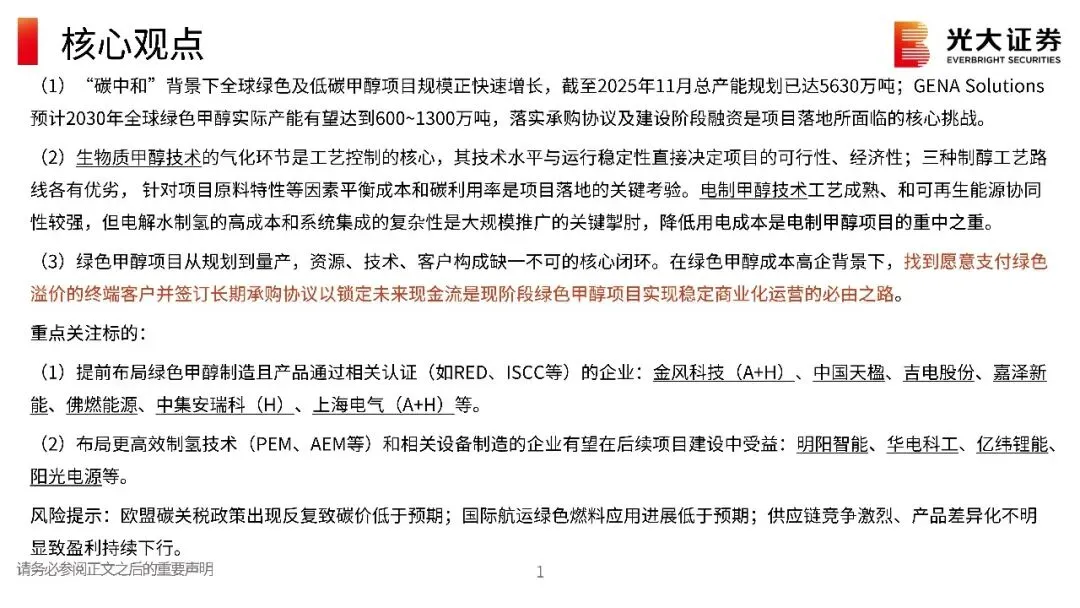 核心观点

光大证券
EVERBRIGHT SECURITIES

（1）“碳中和”背景下全球绿色及低碳甲醇项目规模正快速增长，截至2025年11月总产能规划已达5630万吨；GENA Solutions预计2030年全球绿色甲醇实际产能有望达到600~1300万吨，落实承购协议及建设阶段融资是项目落地所面临的核心挑战。

（2）生物质甲醇技术的气化环节是工艺控制的核心，其技术水平与运行稳定性直接决定项目的可行性、经济性；三种制醇工艺路线各有优劣，针对项目原料特性等因素平衡成本和碳利用率是项目落地的关键考验。电制甲醇技术工艺成熟、和可再生能源协同性较强，但电解水制氢的高成本和系统集成的复杂性是大规模推广的关键掣肘，降低用电成本是电制甲醇项目的重中之重。

（3）绿色甲醇项目从规划到量产，资源、技术、客户构成缺一不可的核心闭环。在绿色甲醇成本高企背景下，找到愿意支付绿色溢价的终端客户并签订长期承购协议以锁定未来现金流是现阶段绿色甲醇项目实现稳定商业化运营的必由之路。

重点关注标的：

（1）提前布局绿色甲醇制造且产品通过相关认证（如RED、ISCC等）的企业：金风科技（A+H）、中国天楹、吉电股份、嘉泽新能、佛燃能源、中集安瑞科（H）、上海电气（A+H）等。

（2）布局更高效制氢技术（PEM、AEM等）和相关设备制造的企业有望在后续项目建设中受益：明阳智能、华电科工、亿纬锂能、阳光电源等。

风险提示：欧盟碳关税政策出现反复致碳价低于预期；国际航运绿色燃料应用进展低于预期；供应链竞争激烈、产品差异化不明显致盈利持续下行。

请务必参阅正文之后的重要声明

1